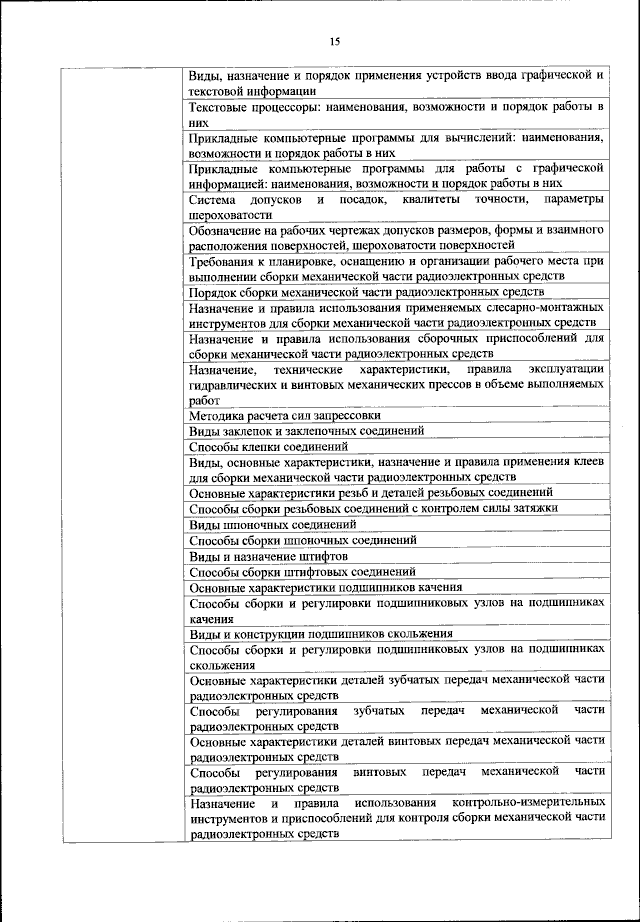 15

| | |
|---|---|
| | Виды, назначение и порядок применения устройств ввода графической и текстовой информации |
| | Текстовые процессоры: наименования, возможности и порядок работы в них |
| | Прикладные компьютерные программы для вычислений: наименования, возможности и порядок работы в них |
| | Прикладные компьютерные программы для работы с графической информацией: наименования, возможности и порядок работы в них |
| | Система допусков и посадок, квалитеты точности, параметры шероховатости |
| | Обозначение на рабочих чертежах допусков размеров, формы и взаимного расположения поверхностей, шероховатости поверхностей |
| | Требования к планировке, оснащению и организации рабочего места при выполнении сборки механической части радиоэлектронных средств |
| | Порядок сборки механической части радиоэлектронных средств |
| | Назначение и правила использования применяемых слесарно-монтажных инструментов для сборки механической части радиоэлектронных средств |
| | Назначение и правила использования сборочных приспособлений для сборки механической части радиоэлектронных средств |
| | Назначение, технические характеристики, правила эксплуатации гидравлических и винтовых механических прессов в объеме выполняемых работ |
| | Методика расчета сил запрессовки |
| | Виды заклепок и заклепочных соединений |
| | Способы клепки соединений |
| | Виды, основные характеристики, назначение и правила применения клеев для сборки механической части радиоэлектронных средств |
| | Основные характеристики резьб и деталей резьбовых соединений |
| | Способы сборки резьбовых соединений с контролем силы затяжки |
| | Виды шпоночных соединений |
| | Способы сборки шпоночных соединений |
| | Виды и назначение штифтов |
| | Способы сборки штифтовых соединений |
| | Основные характеристики подшипников качения |
| | Способы сборки и регулировки подшипниковых узлов на подшипниках качения |
| | Виды и конструкции подшипников скольжения |
| | Способы сборки и регулировки подшипниковых узлов на подшипниках скольжения |
| | Основные характеристики деталей зубчатых передач механической части радиоэлектронных средств |
| | Способы регулирования зубчатых передач механической части радиоэлектронных средств |
| | Основные характеристики деталей винтовых передач механической части радиоэлектронных средств |
| | Способы регулирования винтовых передач механической части радиоэлектронных средств |
| | Назначение и правила использования контрольно-измерительных инструментов и приспособлений для контроля сборки механической части радиоэлектронных средств |